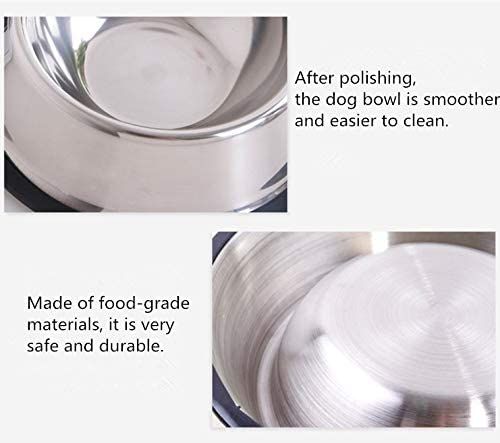 After polishing, the dog bowl is smoother and easier to clean.

Made of food-grade materials, it is very safe and durable.